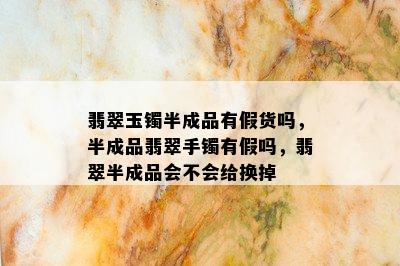 翡翠玉镯半成品有假货吗，半成品翡翠手镯有假吗，翡翠半成品会不会给换掉